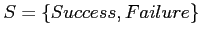 $S = \{Success, Failure\}$